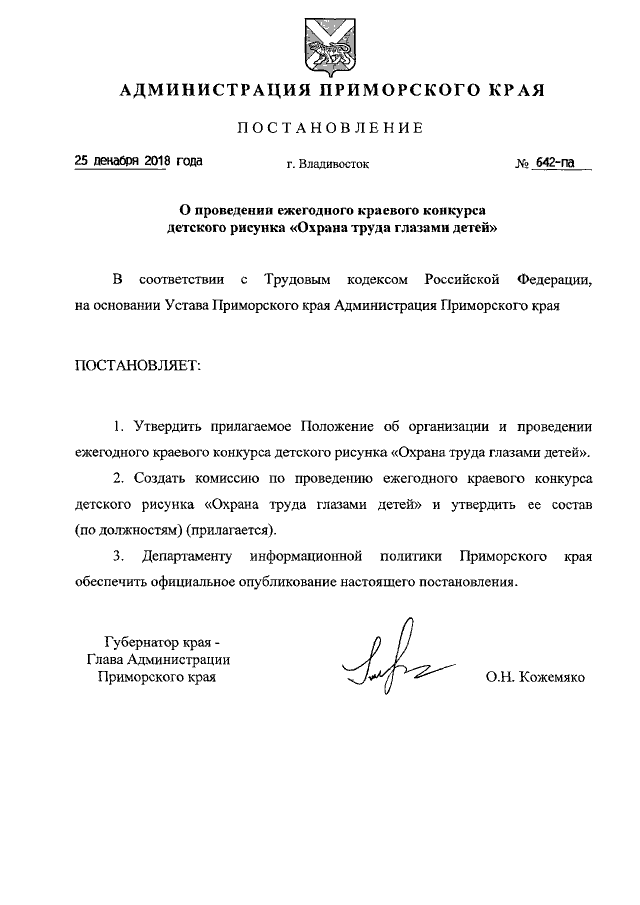 АДМИНИСТРАЦИЯ ПРИМОРСКОГО КРАЯ

ПОСТАНОВЛЕНИЕ

25 декабря 2018 года г. Владивосток № 642-па

О проведении ежегодного краевого конкурса детского рисунка «Охрана труда глазами детей»

В соответствии с Трудовым кодексом Российской Федерации, на основании Устава Приморского края Администрация Приморского края

ПОСТАНОВЛЯЕТ:

1. Утвердить прилагаемое Положение об организации и проведении ежегодного краевого конкурса детского рисунка «Охрана труда глазами детей».

2. Создать комиссию по проведению ежегодного краевого конкурса детского рисунка «Охрана труда глазами детей» и утвердить ее состав (по должностям) (прилагается).

3. Департаменту информационной политики Приморского края обеспечить официальное опубликование настоящего постановления.

Губернатор края -
Глава Администрации
Приморского края

О.Н. Кожемяко